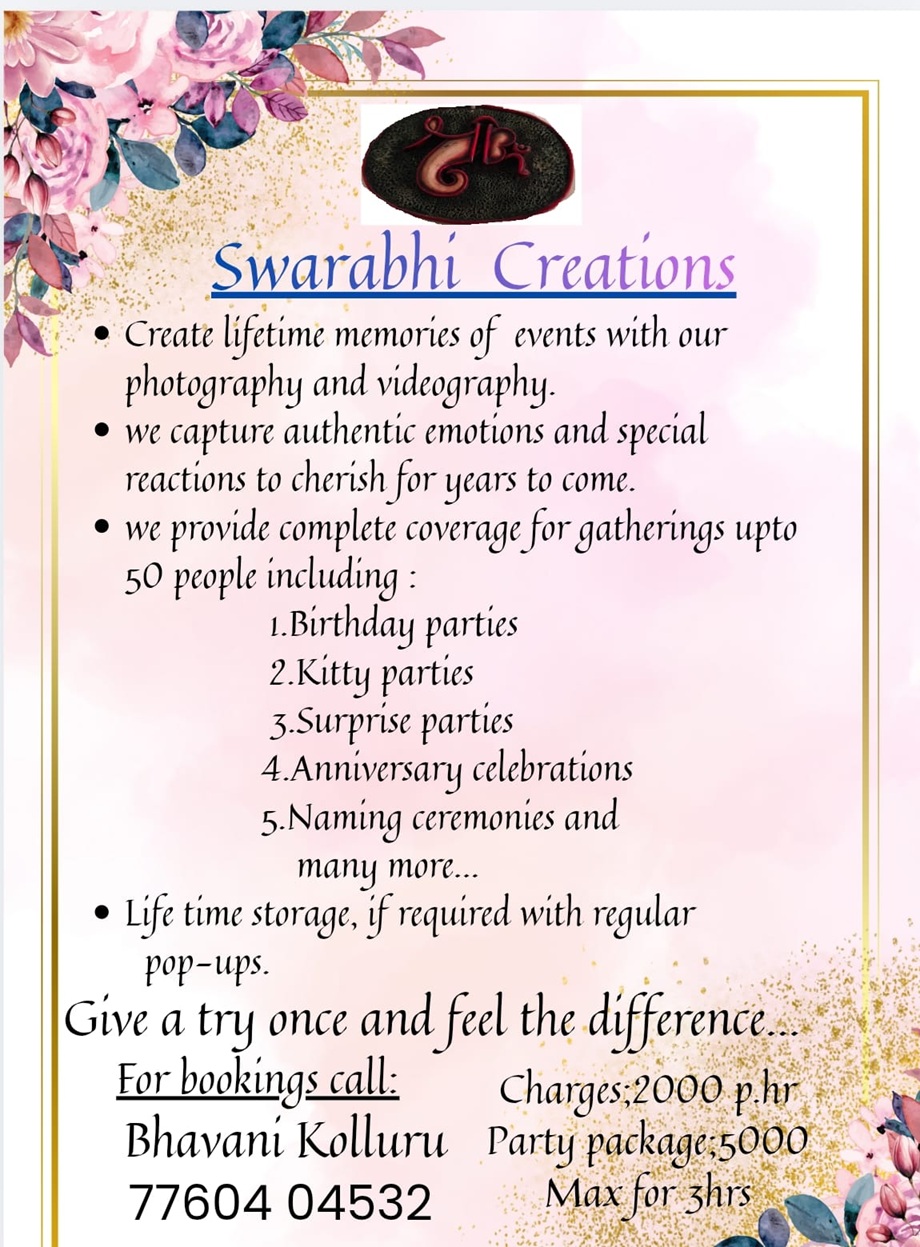 Swarabhi Creations

• Create lifetime memories of events with our photography and videography.
• we capture authentic emotions and special reactions to cherish for years to come.
• we provide complete coverage for gatherings upto 50 people including :
1.Birthday parties
2.Kitty parties
3.Surprise parties
4.Anniversary celebrations
5.Naming ceremonies and many more...
• Life time storage, if required with regular pop-ups.

Give a try once and feel the difference...

For bookings call:
Bhavani Kolluru
77604 04532

Charges;2000 p.hr
Party package;5000
Max for 3hrs